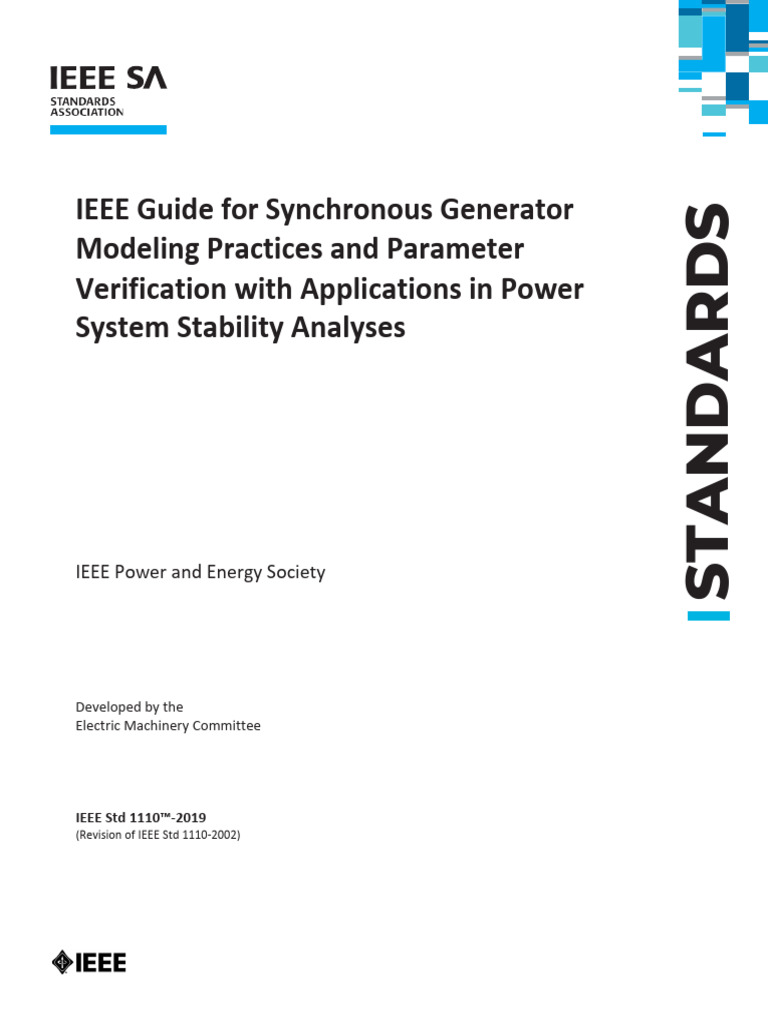 IEEE SA
STANDARDS
ASSOCIATION

IEEE Guide for Synchronous Generator Modeling Practices and Parameter Verification with Applications in Power System Stability Analyses

STANDARDS

IEEE Power and Energy Society

Developed by the
Electric Machinery Committee

IEEE Std 1110™-2019
(Revision of IEEE Std 1110-2002)

IEEE